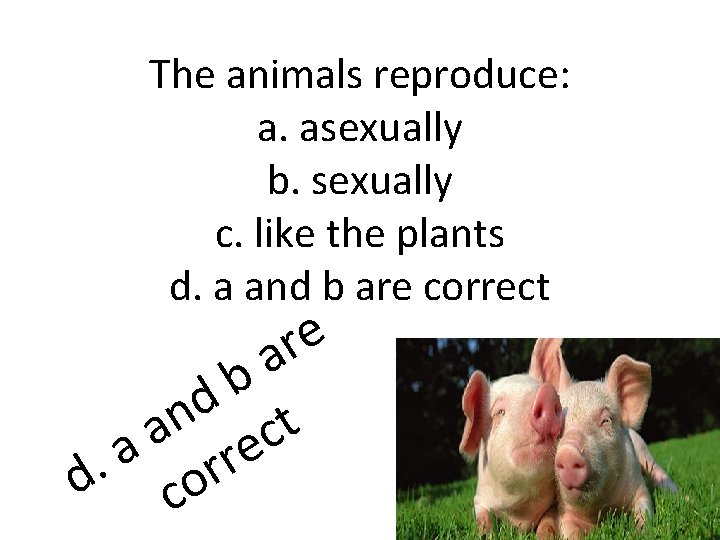 The animals reproduce:
a. asexually
b. sexually
c. like the plants
d. a and b are correct

d. a and b are correct